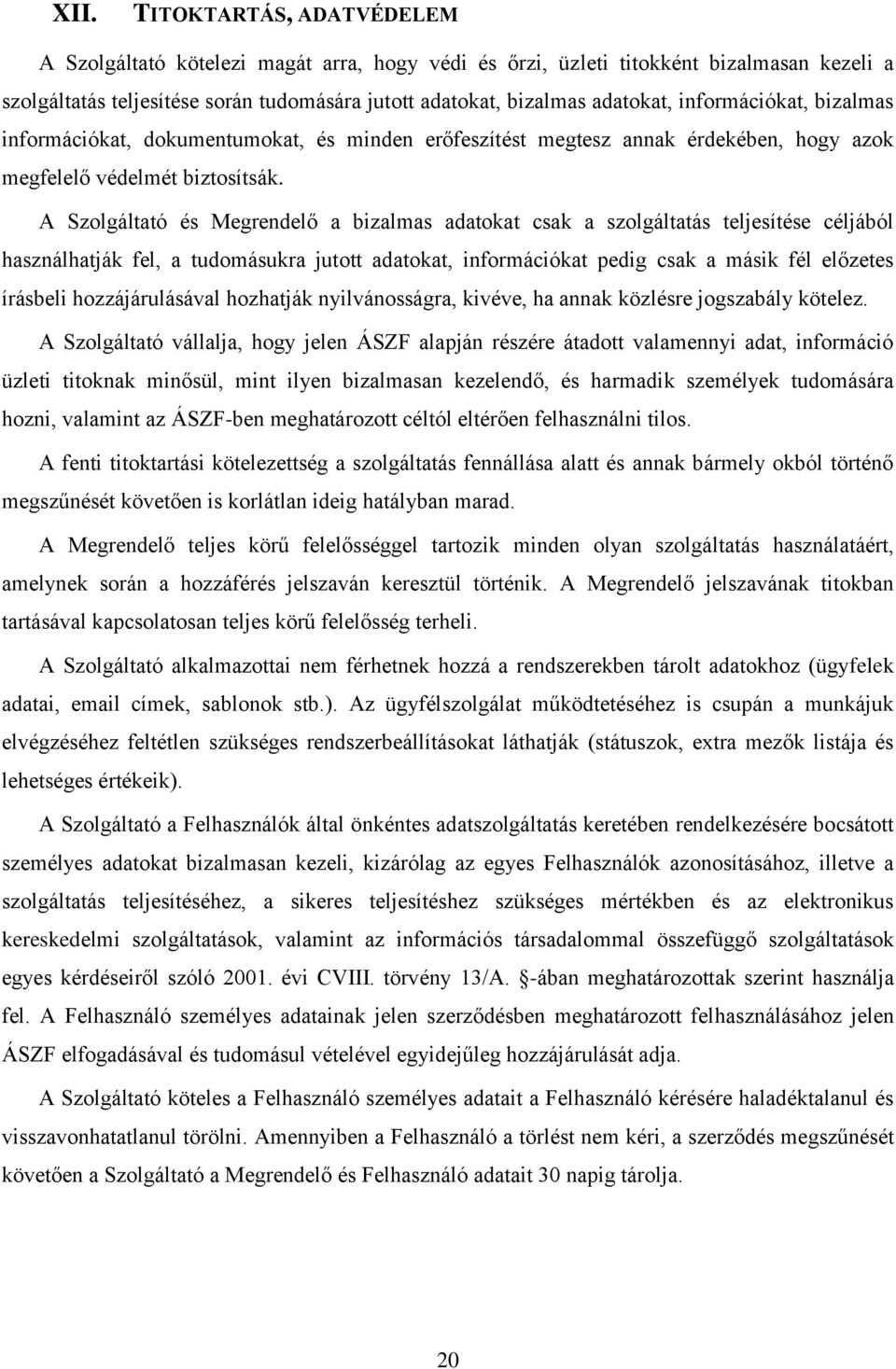 XII. TITOKTARTÁS, ADATVÉDELEM

A Szolgáltató kötelezi magát arra, hogy védi és őrzi, üzleti titokként bizalmasan kezeli a szolgáltatás teljesítése során tudomására jutott adatokat, bizalmas adatokat, információkat, bizalmas információkat, dokumentumokat, és minden erőfeszítést megtesz annak érdekében, hogy azok megfelelő védelmét biztosítsák.

A Szolgáltató és Megrendelő a bizalmas adatokat csak a szolgáltatás teljesítése céljából használhatják fel, a tudomásukra jutott adatokat, információkat pedig csak a másik fél előzetes írásbeli hozzájárulásával hozhatják nyilvánosságra, kivéve, ha annak közlésre jogszabály kötelez.

A Szolgáltató vállalja, hogy jelen ÁSZF alapján részére átadott valamennyi adat, információ üzleti titoknak minősül, mint ilyen bizalmasan kezelendő, és harmadik személyek tudomására hozni, valamint az ÁSZF-ben meghatározott céltól eltérően felhasználni tilos.

A fenti titoktartási kötelezettség a szolgáltatás fennállása alatt és annak bármely okból történő megszűnését követően is korlátlan ideig hatályban marad.

A Megrendelő teljes körű felelősséggel tartozik minden olyan szolgáltatás használatáért, amelynek során a hozzáférés jelszaván keresztül történik. A Megrendelő jelszavának titokban tartásával kapcsolatosan teljes körű felelősség terheli.

A Szolgáltató alkalmazottai nem férhetnek hozzá a rendszerekben tárolt adatokhoz (ügyfelek adatai, email címek, sablonok stb.). Az ügyfélszolgálat működtetéséhez is csupán a munkájuk elvégzéséhez feltétlen szükséges rendszerbeállításokat láthatják (státuszok, extra mezők listája és lehetséges értékeik).

A Szolgáltató a Felhasználók által önkéntes adatszolgáltatás keretében rendelkezésére bocsátott személyes adatokat bizalmasan kezeli, kizárólag az egyes Felhasználók azonosításához, illetve a szolgáltatás teljesítéséhez, a sikeres teljesítéshez szükséges mértékben és az elektronikus kereskedelmi szolgáltatások, valamint az információs társadalommal összefüggő szolgáltatások egyes kérdéseiről szóló 2001. évi CVIII. törvény 13/A. -ában meghatározottak szerint használja fel. A Felhasználó személyes adatainak jelen szerződésben meghatározott felhasználásához jelen ÁSZF elfogadásával és tudomásul vételével egyidejűleg hozzájárulását adja.

A Szolgáltató köteles a Felhasználó személyes adatait a Felhasználó kérésére haladéktalanul és visszavonhatatlanul törölni. Amennyiben a Felhasználó a törlést nem kéri, a szerződés megszűnését követően a Szolgáltató a Megrendelő és Felhasználó adatait 30 napig tárolja.

20